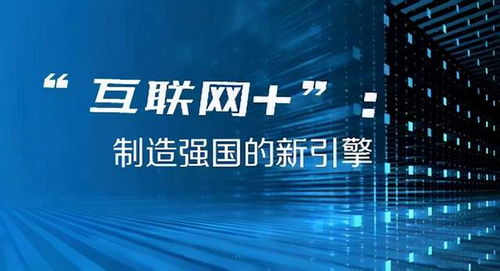 “互联网+”：

制造强国的新引擎